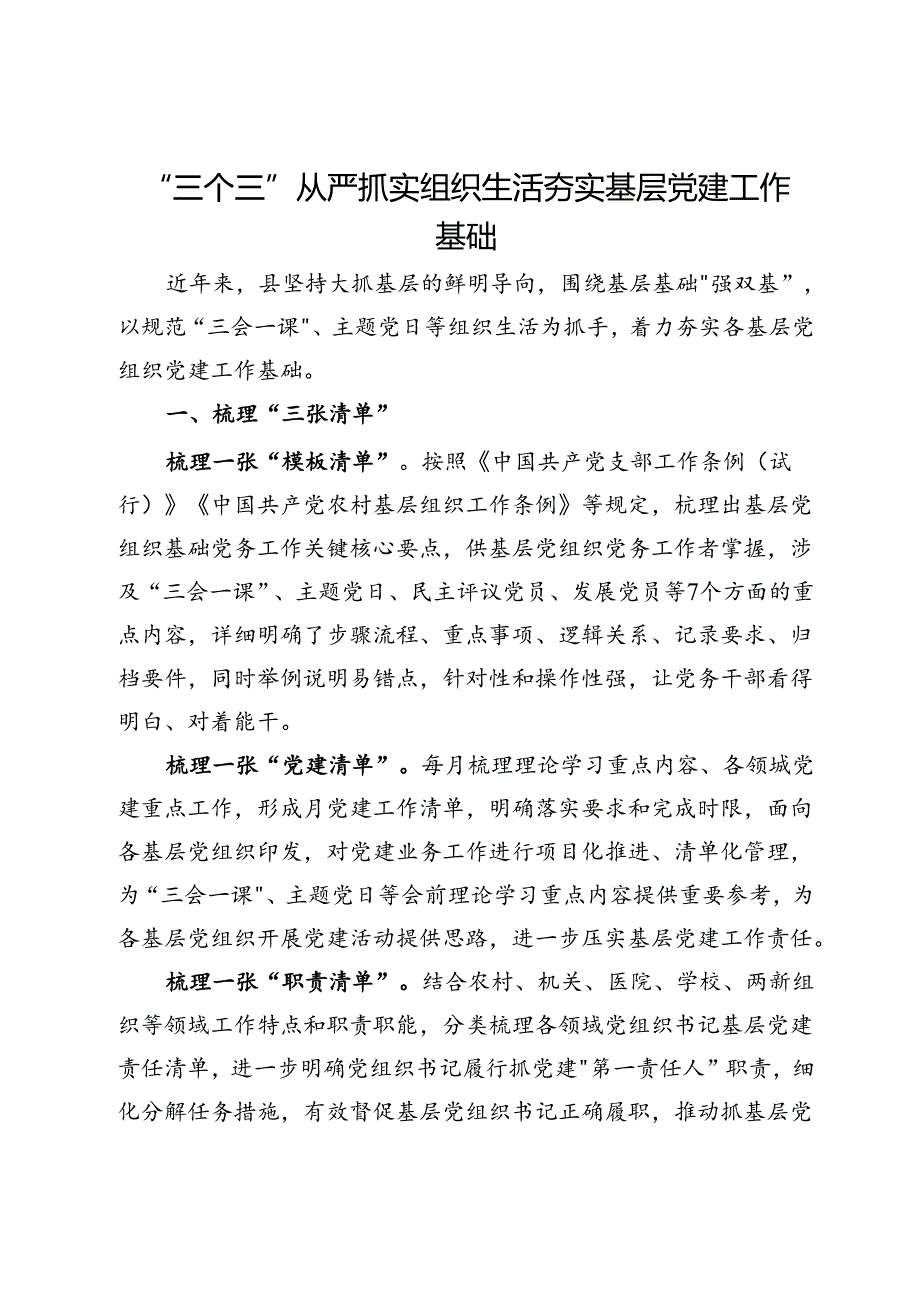 “三个三”从严抓实组织生活夯实基层党建工作基础

近年来，县坚持大抓基层的鲜明导向，围绕基层基础"强双基”，以规范“三会一课"、主题党日等组织生活为抓手，着力夯实各基层党组织党建工作基础。

一、梳理“三张清单”

梳理一张“模板清单”。按照《中国共产党支部工作条例（试行）》《中国共产党农村基层组织工作条例》等规定，梳理出基层党组织基础党务工作关键核心要点，供基层党组织党务工作者掌握，涉及“三会一课”、主题党日、民主评议党员、发展党员等7个方面的重点内容，详细明确了步骤流程、重点事项、逻辑关系、记录要求、归档要件，同时举例说明易错点，针对性和操作性强，让党务干部看得明白、对着能干。

梳理一张“党建清单”。每月梳理理论学习重点内容、各领域党建重点工作，形成月党建工作清单，明确落实要求和完成时限，面向各基层党组织印发，对党建业务工作进行项目化推进、清单化管理，为“三会一课"、主题党日等会前理论学习重点内容提供重要参考，为各基层党组织开展党建活动提供思路，进一步压实基层党建工作责任。

梳理一张“职责清单”。结合农村、机关、医院、学校、两新组织等领域工作特点和职责职能，分类梳理各领域党组织书记基层党建责任清单，进一步明确党组织书记履行抓党建"第一责任人”职责，细化分解任务措施，有效督促基层党组织书记正确履职，推动抓基层党